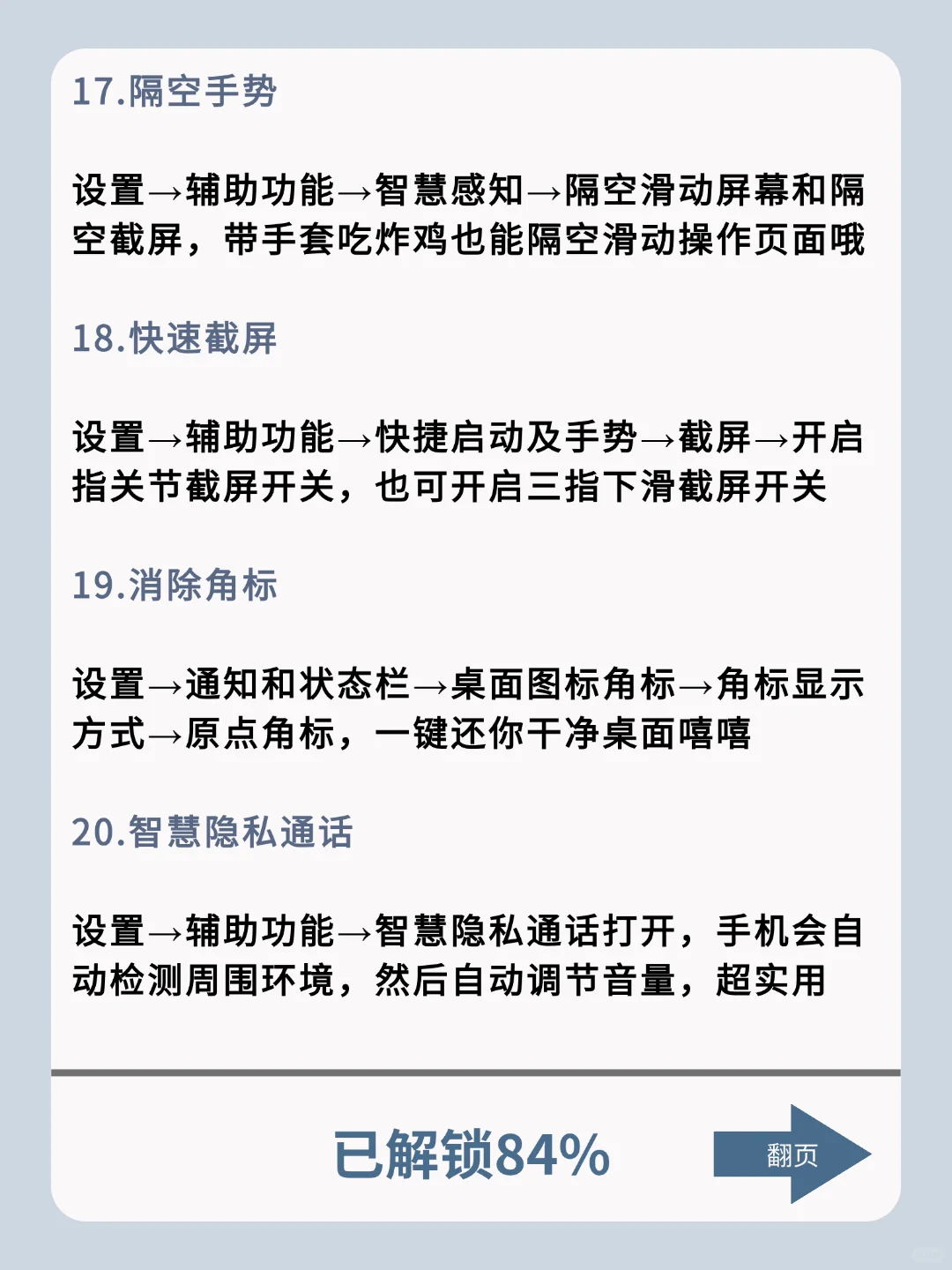 17.隔空手势

设置→辅助功能→智慧感知→隔空滑动屏幕和隔空截屏，带手套吃炸鸡也能隔空滑动操作页面哦

18.快速截屏

设置→辅助功能→快捷启动及手势→截屏→开启指关节截屏开关，也可开启三指下滑截屏开关

19.消除角标

设置→通知和状态栏→桌面图标角标→角标显示方式→原点角标，一键还你干净桌面嘻嘻

20.智慧隐私通话

设置→辅助功能→智慧隐私通话打开，手机会自动检测周围环境，然后自动调节音量，超实用

已解锁84%

翻页